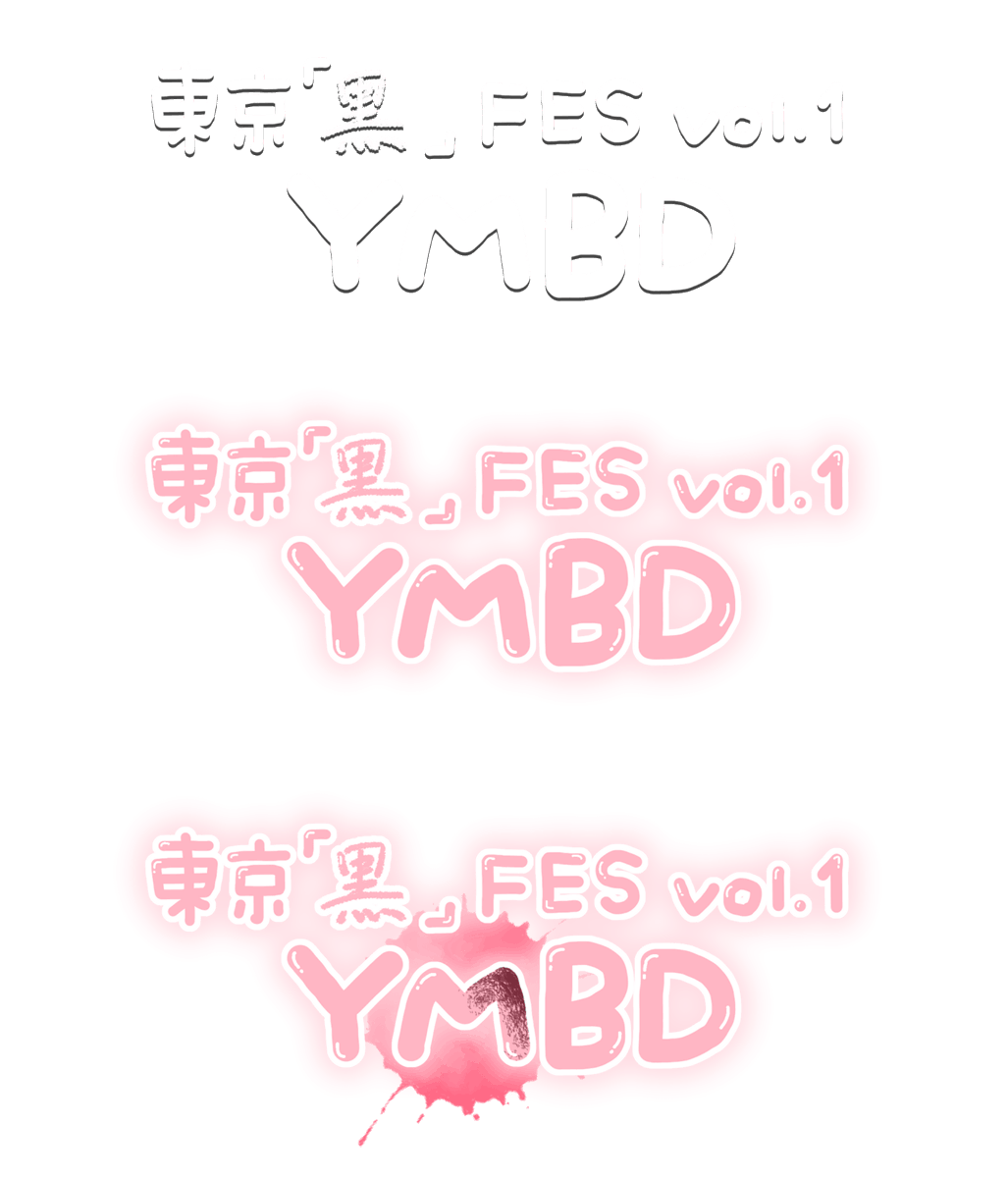 東京「黒」FES vol.1
YMBD

東京「黒」FES vol.1
YMBD

東京「黒」FES vol.1
YMBD